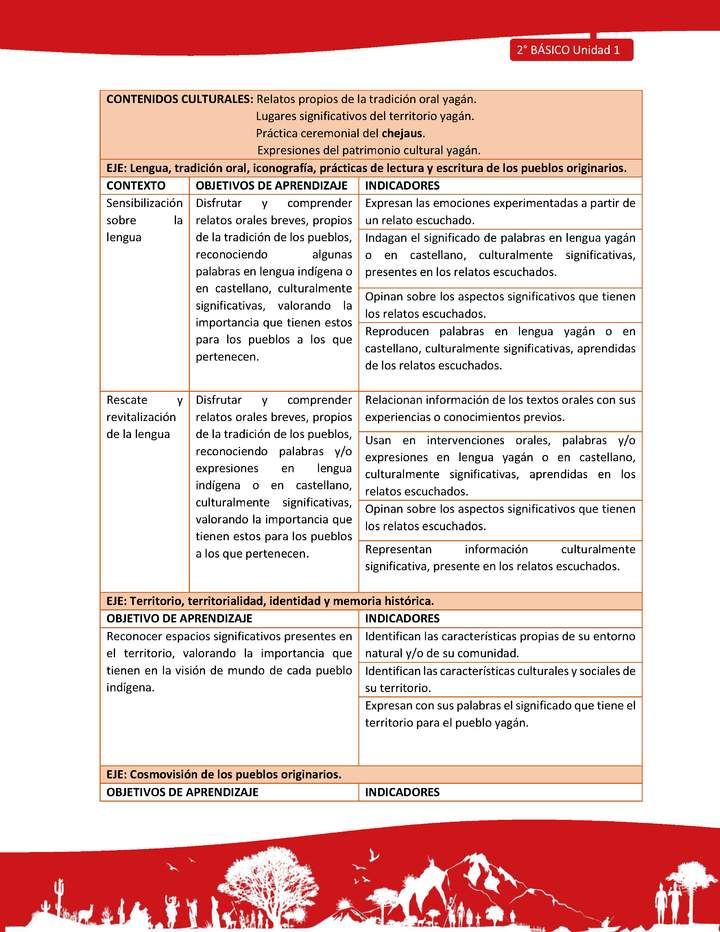 2° BÁSICO Unidad 1

**CONTENIDOS CULTURALES:** Relatos propios de la tradición oral yagán.
Lugares significativos del territorio yagán.
Práctica ceremonial del **chejaus**.
Expresiones del patrimonio cultural yagán.

**EJE: Lengua, tradición oral, iconografía, prácticas de lectura y escritura de los pueblos originarios.**

| CONTEXTO | OBJETIVOS DE APRENDIZAJE | INDICADORES |
|---|---|---|
| Sensibilización sobre la lengua | Disfrutar y comprender relatos orales breves, propios de la tradición de los pueblos, reconociendo algunas palabras en lengua indígena o en castellano, culturalmente significativas, valorando la importancia que tienen estos para los pueblos a los que pertenecen. | Expresan las emociones experimentadas a partir de un relato escuchado. |
| | | Indagan el significado de palabras en lengua yagán o en castellano, culturalmente significativas, presentes en los relatos escuchados. |
| | | Opinan sobre los aspectos significativos que tienen los relatos escuchados. |
| | | Reproducen palabras en lengua yagán o en castellano, culturalmente significativas, aprendidas de los relatos escuchados. |
| Rescate y revitalización de la lengua | Disfrutar y comprender relatos orales breves, propios de la tradición de los pueblos, reconociendo palabras y/o expresiones en lengua indígena o en castellano, culturalmente significativas, valorando la importancia que tienen estos para los pueblos a los que pertenecen. | Relacionan información de los textos orales con sus experiencias o conocimientos previos. |
| | | Usan en intervenciones orales, palabras y/o expresiones en lengua yagán o en castellano, culturalmente significativas, aprendidas en los relatos escuchados. |
| | | Opinan sobre los aspectos significativos que tienen los relatos escuchados. |
| | | Representan información culturalmente significativa, presente en los relatos escuchados. |

**EJE: Territorio, territorialidad, identidad y memoria histórica.**

| OBJETIVO DE APRENDIZAJE | INDICADORES |
|---|---|
| Reconocer espacios significativos presentes en el territorio, valorando la importancia que tienen en la visión de mundo de cada pueblo indígena. | Identifican las características propias de su entorno natural y/o de su comunidad. |
| | Identifican las características culturales y sociales de su territorio. |
| | Expresan con sus palabras el significado que tiene el territorio para el pueblo yagán. |

**EJE: Cosmovisión de los pueblos originarios.**

| OBJETIVOS DE APRENDIZAJE | INDICADORES |
|---|---|